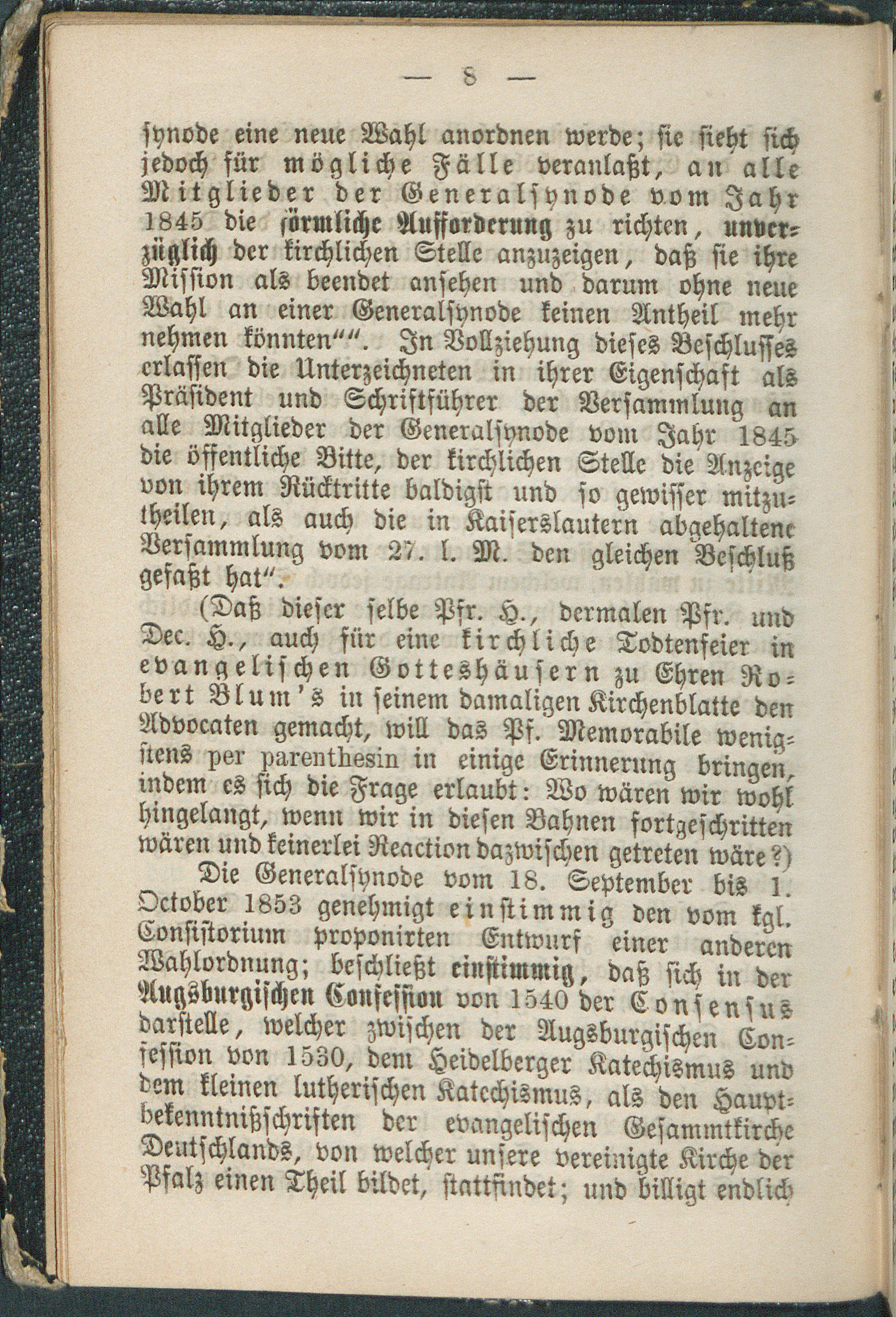 — 8 —

synode eine neue Wahl anordnen werde; sie sieht sich jedoch für mögliche Fälle veranlaßt, an alle Mitglieder der Generalsynode vom Jahr 1845 die förmliche Aufforderung zu richten, unverzüglich der kirchlichen Stelle anzuzeigen, daß sie ihre Mission als beendet ansehen und darum ohne neue Wahl an einer Generalsynode keinen Antheil mehr nehmen könnten"". In Vollziehung dieses Beschlusses erlassen die Unterzeichneten in ihrer Eigenschaft als Präsident und Schriftführer der Versammlung an alle Mitglieder der Generalsynode vom Jahr 1845 die öffentliche Bitte, der kirchlichen Stelle die Anzeige von ihrem Rücktritte baldigst und so gewisser mitzutheilen, als auch die in Kaiserslautern abgehaltene Versammlung vom 27. l. M. den gleichen Beschluß gefaßt hat".

(Daß dieser selbe Pfr. H., dermalen Pfr. und Dec. H., auch für eine kirchliche Todtenfeier in evangelischen Gotteshäusern zu Ehren Robert Blum's in seinem damaligen Kirchenblatte den Advocaten gemacht, will das Pf. Memorabile wenigstens per parenthesin in einige Erinnerung bringen, indem es sich die Frage erlaubt: Wo wären wir wohl hingelangt, wenn wir in diesen Bahnen fortgeschritten wären und keinerlei Reaction dazwischen getreten wäre?)

Die Generalsynode vom 18. September bis 1. October 1853 genehmigt einstimmig den vom kgl. Consistorium proponirten Entwurf einer anderen Wahlordnung; beschließt einstimmig, daß sich in der Augsburgischen Confession von 1540 der Consensus darstelle, welcher zwischen der Augsburgischen Confession von 1530, dem Heidelberger Katechismus und dem kleinen lutherischen Katechismus, als den Hauptbekenntnißschriften der evangelischen Gesammtkirche Deutschlands, von welcher unsere vereinigte Kirche der Pfalz einen Theil bildet, stattfindet; und billigt endlich